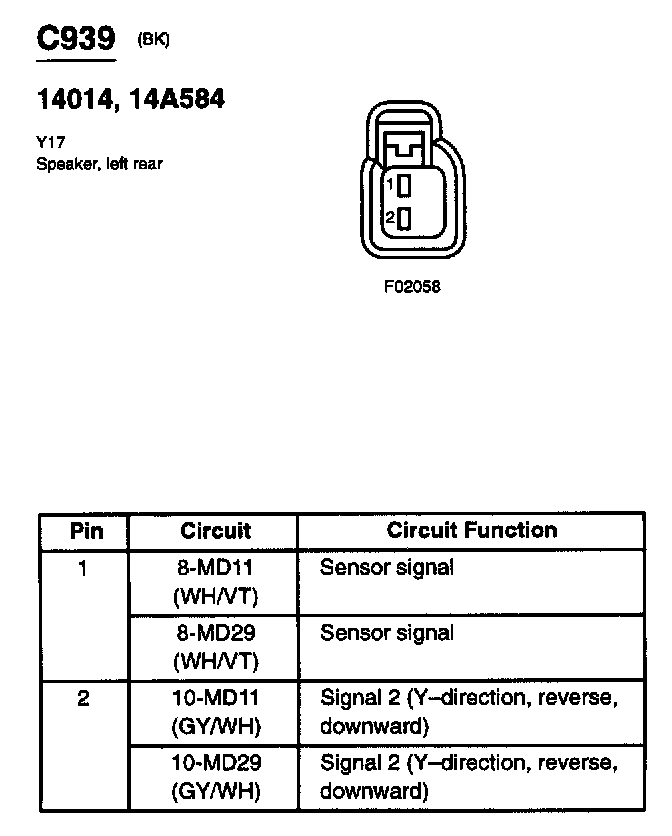 C939 (BK)

14014, 14A584

Y17
Speaker, left rear

1
2

F02058

| Pin | Circuit | Circuit Function |
|---|---|---|
| 1 | 8-MD11 (WH/VT) | Sensor signal |
| | 8-MD29 (WH/VT) | Sensor signal |
| 2 | 10-MD11 (GY/WH) | Signal 2 (Y–direction, reverse, downward) |
| | 10-MD29 (GY/WH) | Signal 2 (Y–direction, reverse, downward) |